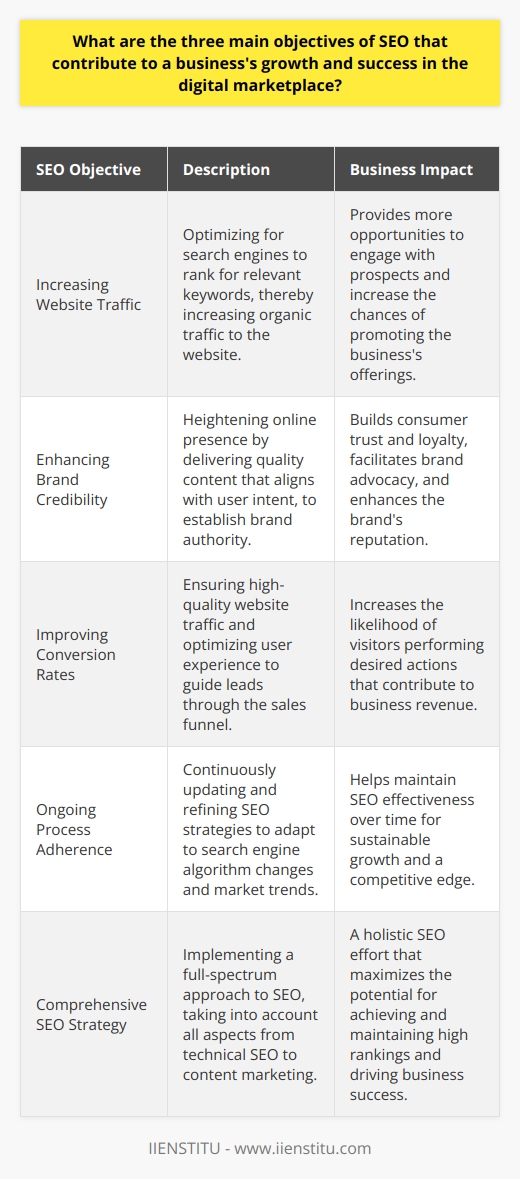 What are the three main objectives of SEO that contribute to a business's growth and success in the digital marketplace?

| SEO Objective | Description | Business Impact |
|---|---|---|
| Increasing Website Traffic | Optimizing for search engines to rank for relevant keywords, thereby increasing organic traffic to the website. | Provides more opportunities to engage with prospects and increase the chances of promoting the business's offerings. |
| Enhancing Brand Credibility | Heightening online presence by delivering quality content that aligns with user intent, to establish brand authority. | Builds consumer trust and loyalty, facilitates brand advocacy, and enhances the brand's reputation. |
| Improving Conversion Rates | Ensuring high-quality website traffic and optimizing user experience to guide leads through the sales funnel. | Increases the likelihood of visitors performing desired actions that contribute to business revenue. |
| Ongoing Process Adherence | Continuously updating and refining SEO strategies to adapt to search engine algorithm changes and market trends. | Helps maintain SEO effectiveness over time for sustainable growth and a competitive edge. |
| Comprehensive SEO Strategy | Implementing a full-spectrum approach to SEO, taking into account all aspects from technical SEO to content marketing. | A holistic SEO effort that maximizes the potential for achieving and maintaining high rankings and driving business success. |

IIENSTITU - www.iienstitu.com